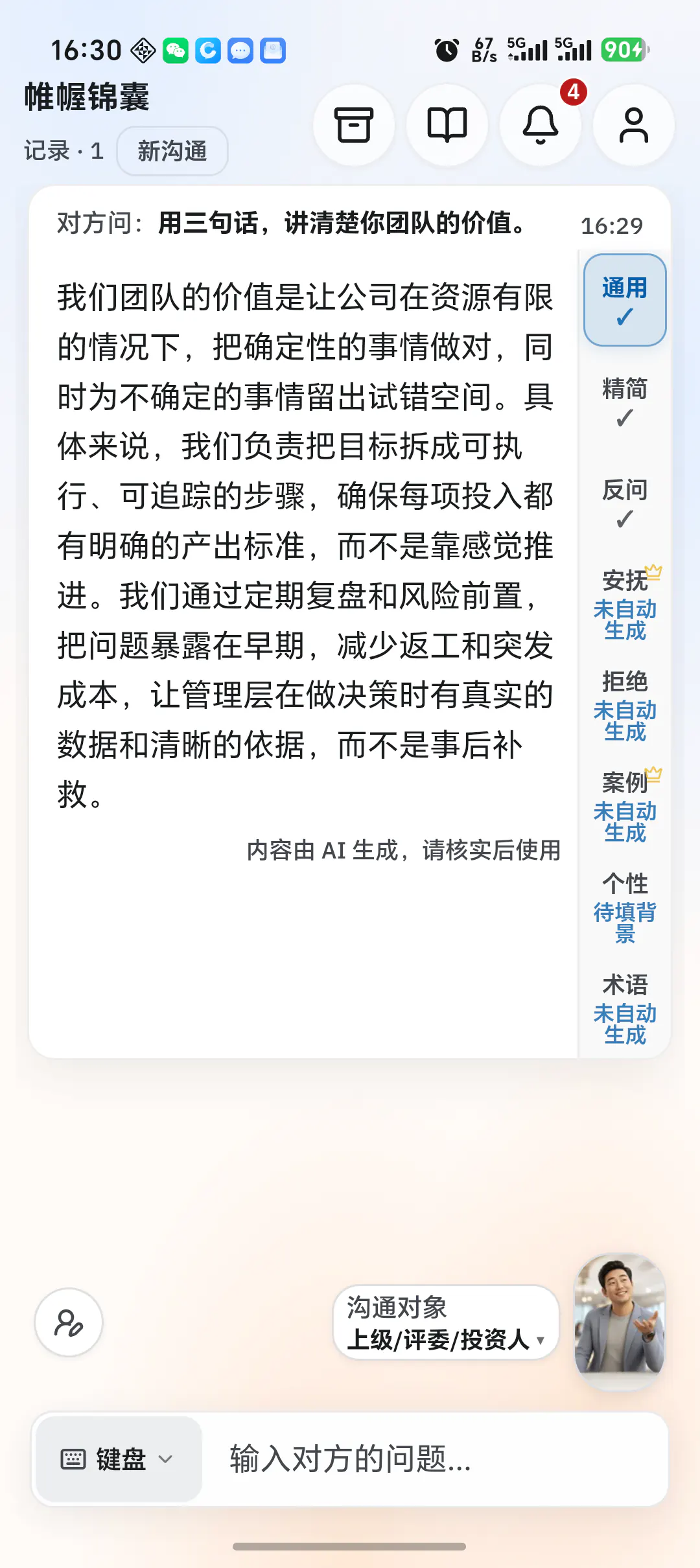 16:30

67 B/s 5G 5G 90

帷幄锦囊

记录 · 1 新沟通

4

对方问：用三句话，讲清楚你团队的价值。 16:29

我们团队的价值是让公司在资源有限的情况下，把确定性的事情做对，同时为不确定的事情留出试错空间。具体来说，我们负责把目标拆成可执行、可追踪的步骤，确保每项投入都有明确的产出标准，而不是靠感觉推进。我们通过定期复盘和风险前置，把问题暴露在早期，减少返工和突发成本，让管理层在做决策时有真实的数据和清晰的依据，而不是事后补救。

内容由 AI 生成，请核实后使用

通用 ✓

精简 ✓

反问 ✓

安抚 未自动生成

拒绝 未自动生成

案例 未自动生成

个性 待填背景

术语 未自动生成

沟通对象
上级/评委/投资人

键盘

输入对方的问题...